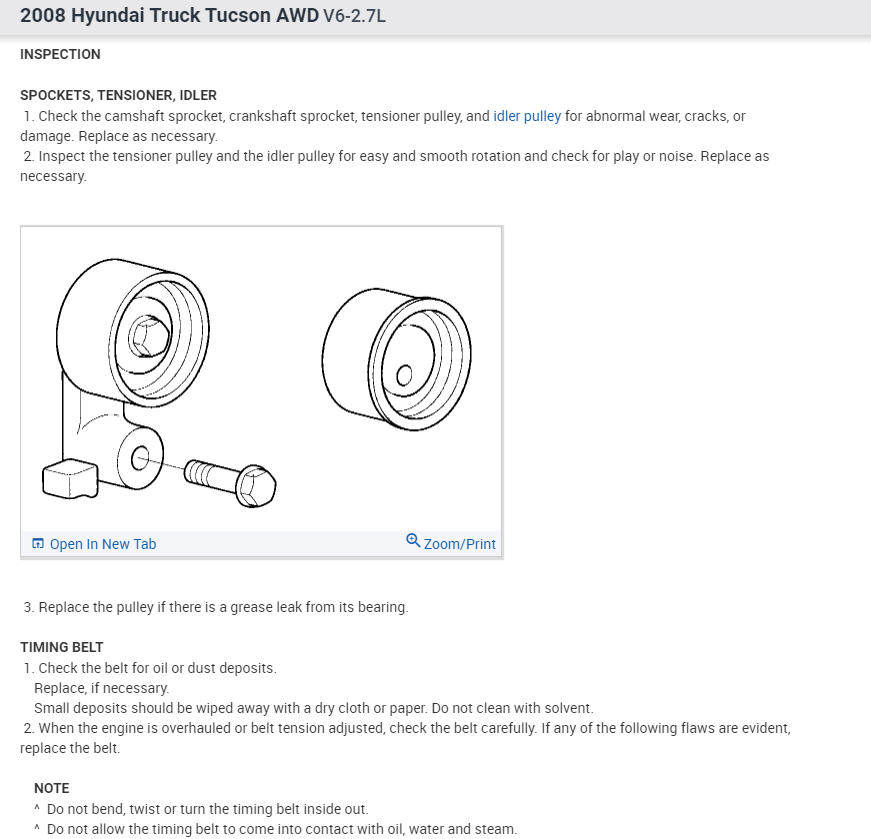 2008 Hyundai Truck Tucson AWD V6-2.7L

INSPECTION

SPOCKETS, TENSIONER, IDLER
1. Check the camshaft sprocket, crankshaft sprocket, tensioner pulley, and idler pulley for abnormal wear, cracks, or damage. Replace as necessary.
2. Inspect the tensioner pulley and the idler pulley for easy and smooth rotation and check for play or noise. Replace as necessary.

Open In New Tab
Zoom/Print

3. Replace the pulley if there is a grease leak from its bearing.

TIMING BELT
1. Check the belt for oil or dust deposits.
Replace, if necessary.
Small deposits should be wiped away with a dry cloth or paper. Do not clean with solvent.
2. When the engine is overhauled or belt tension adjusted, check the belt carefully. If any of the following flaws are evident, replace the belt.

NOTE
^ Do not bend, twist or turn the timing belt inside out.
^ Do not allow the timing belt to come into contact with oil, water and steam.